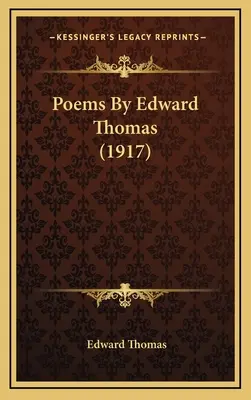 —KESSINGER'S LEGACY REPRINTS—

Poems By Edward Thomas (1917)

Edward Thomas